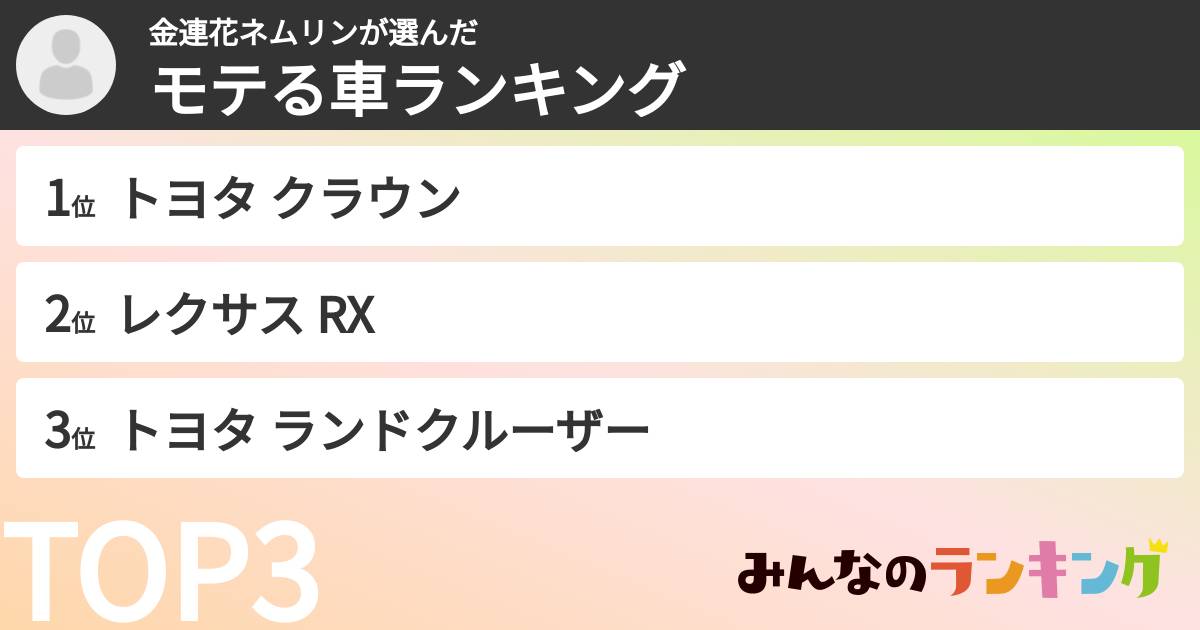 金連花ネムリンが選んだ
モテる車ランキング

1位 トヨタ クラウン

2位 レクサス RX

3位 トヨタ ランドクルーザー

TOP3

みんなのランキング